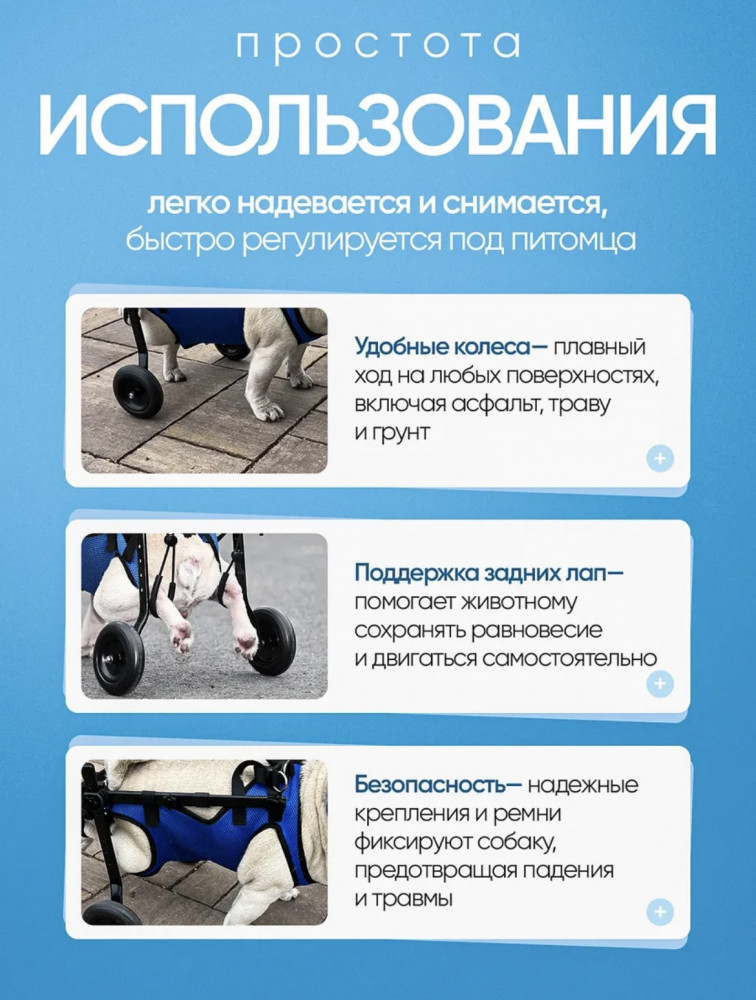 простота
ИСПОЛЬЗОВАНИЯ

легко надевается и снимается, быстро регулируется под питомца

Удобные колеса— плавный ход на любых поверхностях, включая асфальт, траву и грунт

+

Поддержка задних лап— помогает животному сохранять равновесие и двигаться самостоятельно

+

Безопасность— надежные крепления и ремни фиксируют собаку, предотвращая падения и травмы

+